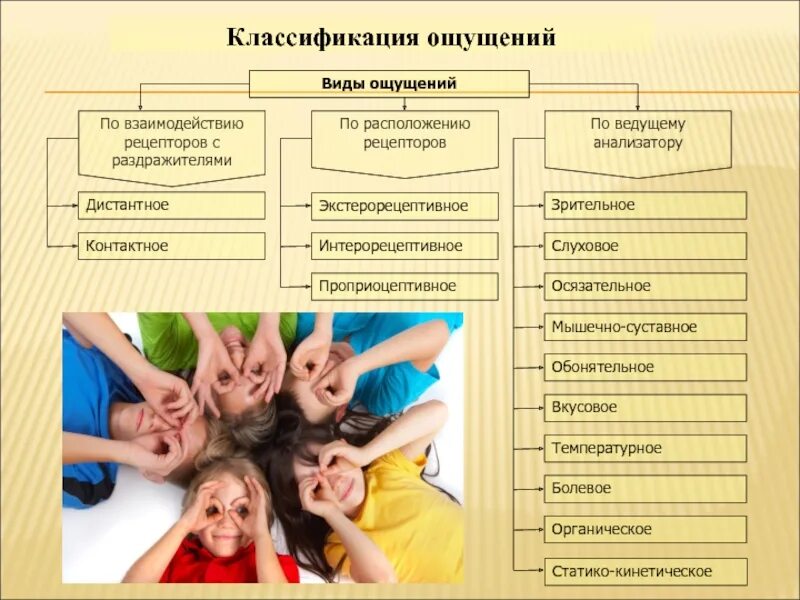 Классификация ощущений

Виды ощущений

По взаимодействию рецепторов с раздражителями

Дистантное

Контактное

По расположению рецепторов

Экстерорецептивное

Интерорецептивное

Проприоцептивное

По ведущему анализатору

Зрительное

Слуховое

Осязательное

Мышечно-суставное

Обонятельное

Вкусовое

Температурное

Болевое

Органическое

Статико-кинетическое